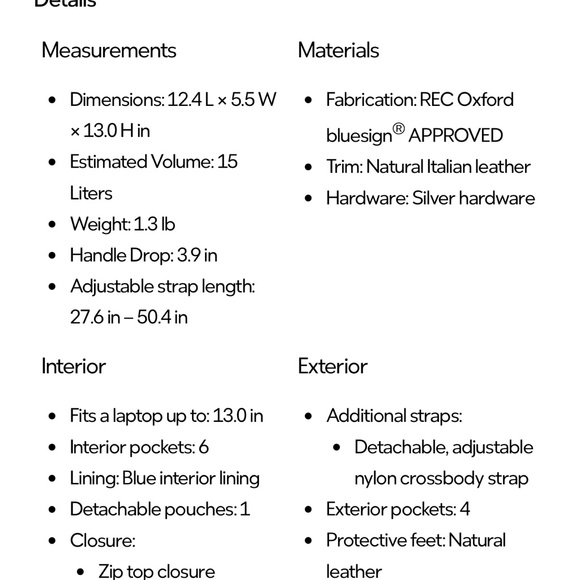 Details

Measurements

- Dimensions: 12.4 L × 5.5 W × 13.0 H in
- Estimated Volume: 15 Liters
- Weight: 1.3 lb
- Handle Drop: 3.9 in
- Adjustable strap length: 27.6 in – 50.4 in

Materials

- Fabrication: REC Oxford bluesign® APPROVED
- Trim: Natural Italian leather
- Hardware: Silver hardware

Interior

- Fits a laptop up to: 13.0 in
- Interior pockets: 6
- Lining: Blue interior lining
- Detachable pouches: 1
- Closure:
  - Zip top closure

Exterior

- Additional straps:
  - Detachable, adjustable nylon crossbody strap
- Exterior pockets: 4
- Protective feet: Natural leather